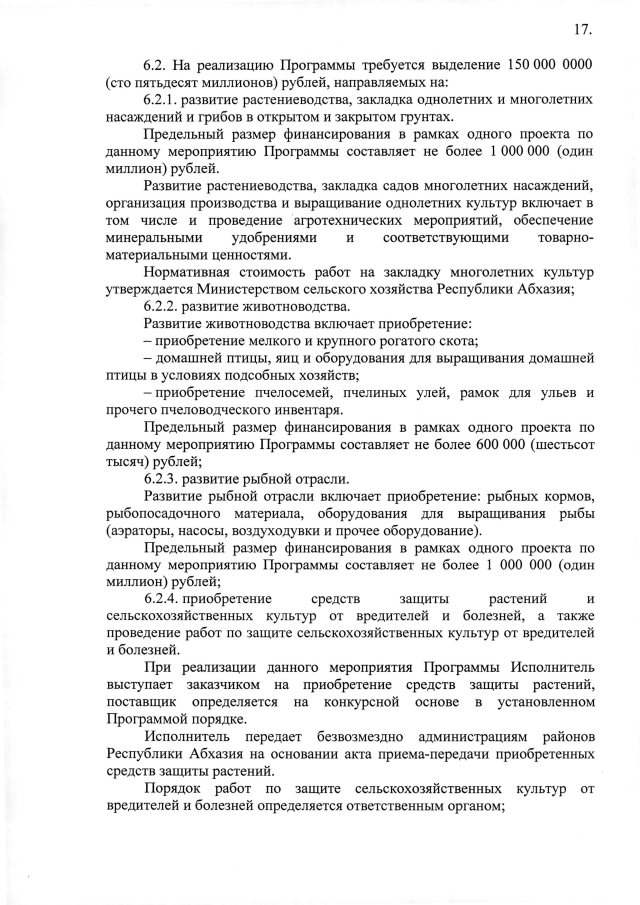 17.

6.2. На реализацию Программы требуется выделение 150 000 0000 (сто пятьдесят миллионов) рублей, направляемых на:

6.2.1. развитие растениеводства, закладка однолетних и многолетних насаждений и грибов в открытом и закрытом грунтах.

Предельный размер финансирования в рамках одного проекта по данному мероприятию Программы составляет не более 1 000 000 (один миллион) рублей.

Развитие растениеводства, закладка садов многолетних насаждений, организация производства и выращивание однолетних культур включает в том числе и проведение агротехнических мероприятий, обеспечение минеральными удобрениями и соответствующими товарно-материальными ценностями.

Нормативная стоимость работ на закладку многолетних культур утверждается Министерством сельского хозяйства Республики Абхазия;

6.2.2. развитие животноводства.

Развитие животноводства включает приобретение:

– приобретение мелкого и крупного рогатого скота;

– домашней птицы, яиц и оборудования для выращивания домашней птицы в условиях подсобных хозяйств;

– приобретение пчелосемей, пчелиных улей, рамок для ульев и прочего пчеловодческого инвентаря.

Предельный размер финансирования в рамках одного проекта по данному мероприятию Программы составляет не более 600 000 (шестьсот тысяч) рублей;

6.2.3. развитие рыбной отрасли.

Развитие рыбной отрасли включает приобретение: рыбных кормов, рыбопосадочного материала, оборудования для выращивания рыбы (аэраторы, насосы, воздуходувки и прочее оборудование).

Предельный размер финансирования в рамках одного проекта по данному мероприятию Программы составляет не более 1 000 000 (один миллион) рублей;

6.2.4. приобретение средств защиты растений и сельскохозяйственных культур от вредителей и болезней, а также проведение работ по защите сельскохозяйственных культур от вредителей и болезней.

При реализации данного мероприятия Программы Исполнитель выступает заказчиком на приобретение средств защиты растений, поставщик определяется на конкурсной основе в установленном Программой порядке.

Исполнитель передает безвозмездно администрациям районов Республики Абхазия на основании акта приема-передачи приобретенных средств защиты растений.

Порядок работ по защите сельскохозяйственных культур от вредителей и болезней определяется ответственным органом;